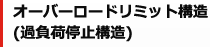 オーバーロードリミット構造
(過負荷停止構造)